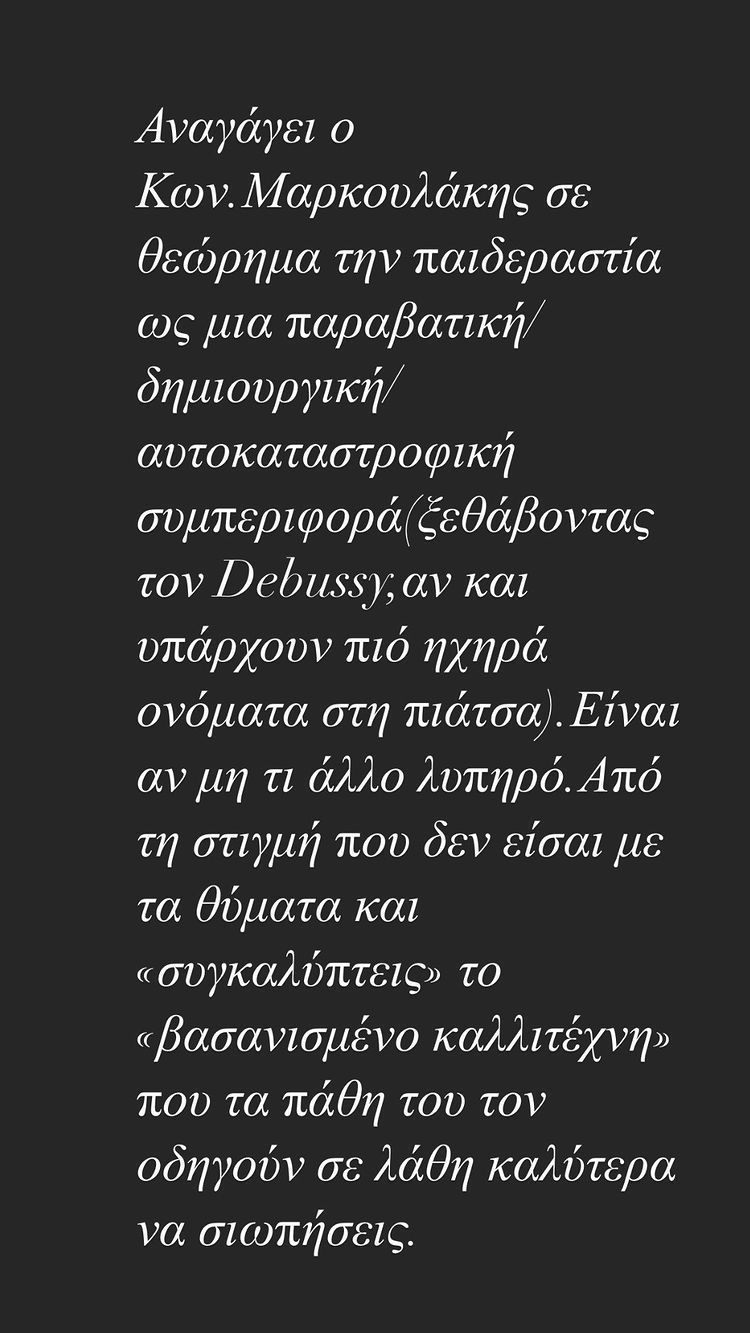 Αναγάγει ο Κων.Μαρκουλάκης σε θεώρημα την παιδεραστία ως μια παραβατική/δημιουργική/αυτοκαταστροφική συμπεριφορά(ξεθάβοντας τον Debussy,αν και υπάρχουν πιό ηχηρά ονόματα στη πιάτσα).Είναι αν μη τι άλλο λυπηρό.Από τη στιγμή που δεν είσαι με τα θύματα και «συγκαλύπτεις» το «βασανισμένο καλλιτέχνη» που τα πάθη του τον οδηγούν σε λάθη καλύτερα να σιωπήσεις.